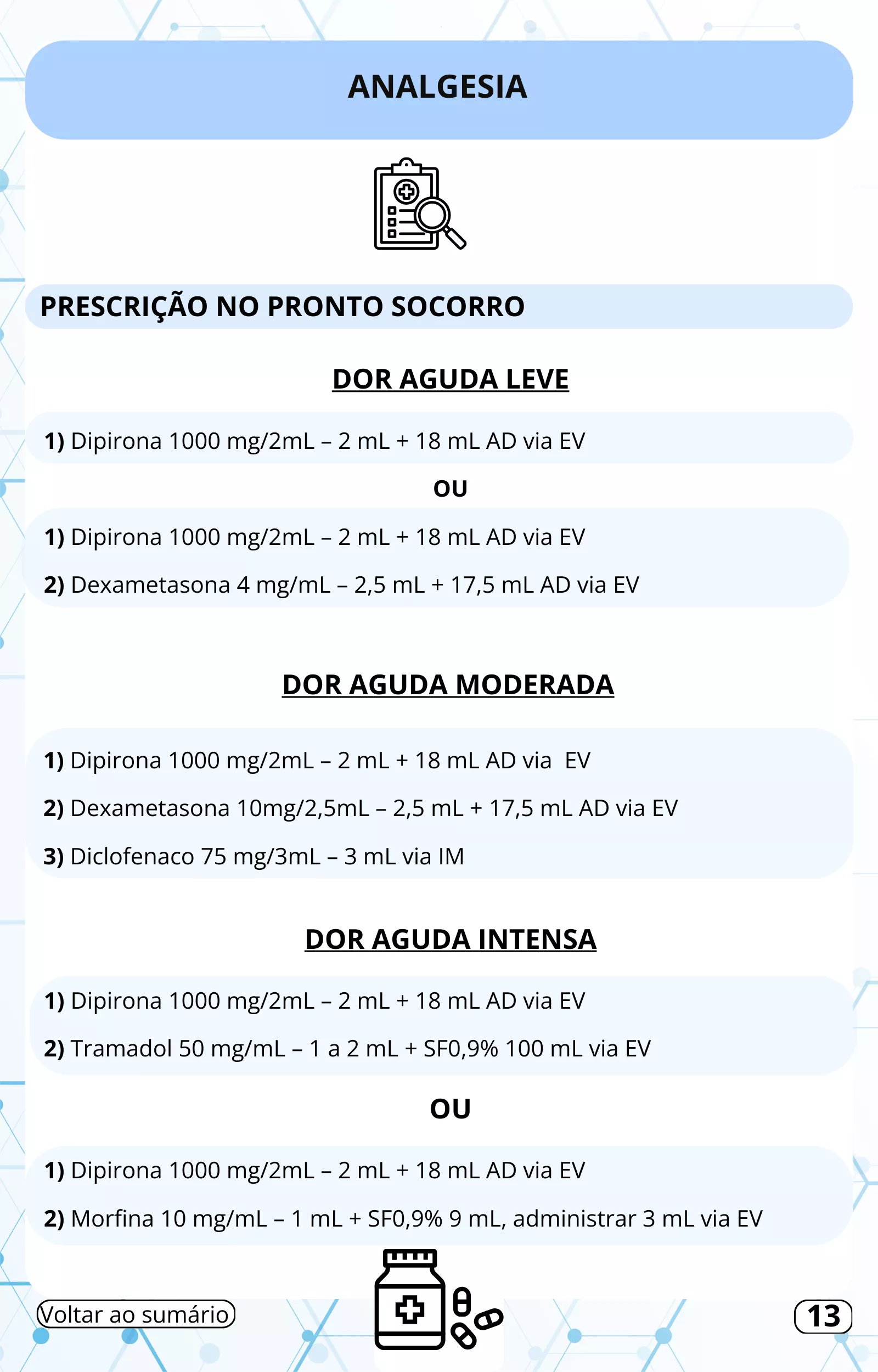 ANALGESIA

PRESCRIÇÃO NO PRONTO SOCORRO

DOR AGUDA LEVE

1) Dipirona 1000 mg/2mL – 2 mL + 18 mL AD via EV

OU

1) Dipirona 1000 mg/2mL – 2 mL + 18 mL AD via EV

2) Dexametasona 4 mg/mL – 2,5 mL + 17,5 mL AD via EV

DOR AGUDA MODERADA

1) Dipirona 1000 mg/2mL – 2 mL + 18 mL AD via EV

2) Dexametasona 10mg/2,5mL – 2,5 mL + 17,5 mL AD via EV

3) Diclofenaco 75 mg/3mL – 3 mL via IM

DOR AGUDA INTENSA

1) Dipirona 1000 mg/2mL – 2 mL + 18 mL AD via EV

2) Tramadol 50 mg/mL – 1 a 2 mL + SF0,9% 100 mL via EV

OU

1) Dipirona 1000 mg/2mL – 2 mL + 18 mL AD via EV

2) Morfina 10 mg/mL – 1 mL + SF0,9% 9 mL, administrar 3 mL via EV

Voltar ao sumário

13